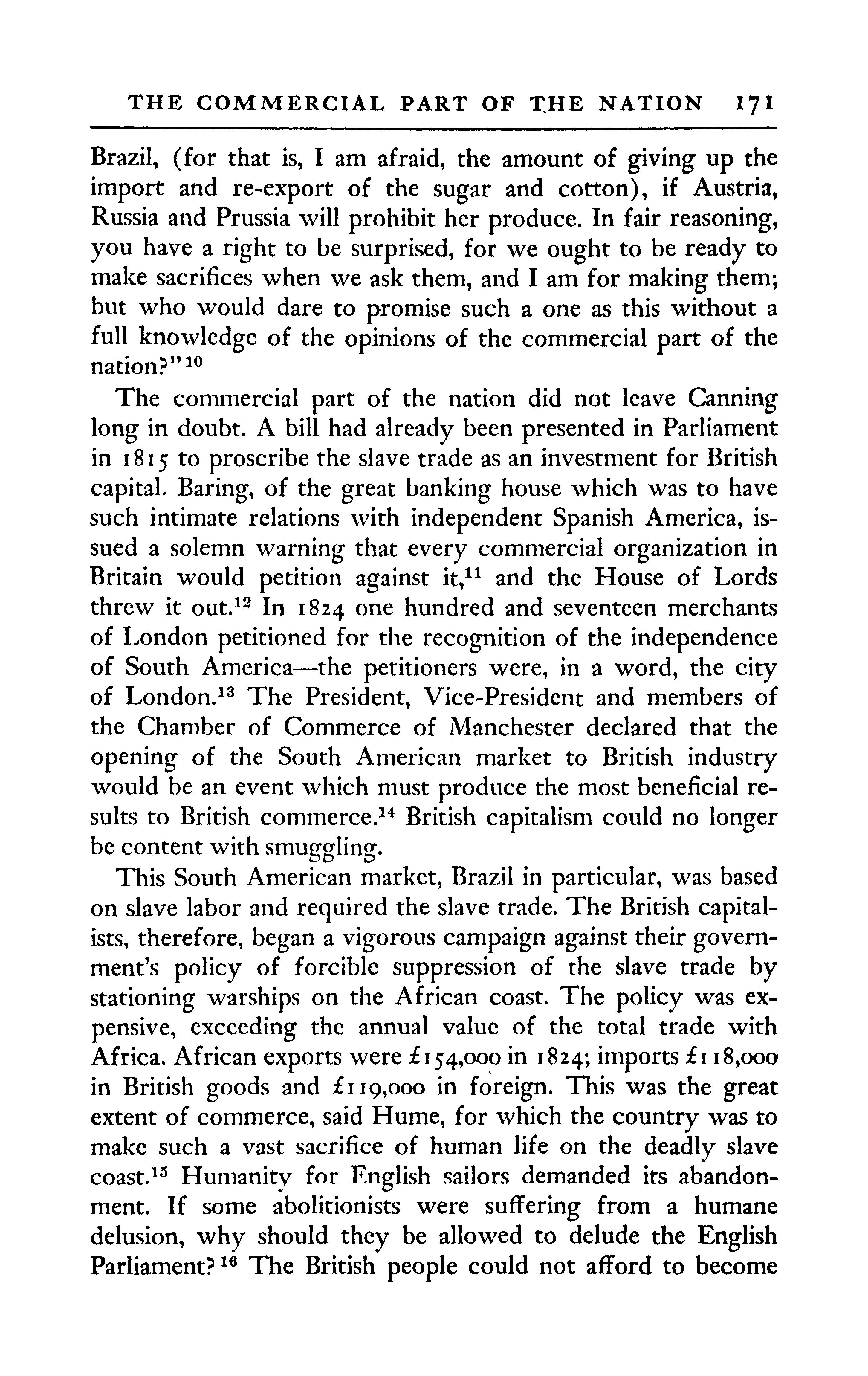 THE COMMERCIAL PART OF THE NATION 171

Brazil, (for that is, I am afraid, the amount of giving up the import and re-export of the sugar and cotton), if Austria, Russia and Prussia will prohibit her produce. In fair reasoning, you have a right to be surprised, for we ought to be ready to make sacrifices when we ask them, and I am for making them; but who would dare to promise such a one as this without a full knowledge of the opinions of the commercial part of the nation?"$^{10}$

The commercial part of the nation did not leave Canning long in doubt. A bill had already been presented in Parliament in 1815 to proscribe the slave trade as an investment for British capital. Baring, of the great banking house which was to have such intimate relations with independent Spanish America, issued a solemn warning that every commercial organization in Britain would petition against it,$^{11}$ and the House of Lords threw it out.$^{12}$ In 1824 one hundred and seventeen merchants of London petitioned for the recognition of the independence of South America—the petitioners were, in a word, the city of London.$^{13}$ The President, Vice-President and members of the Chamber of Commerce of Manchester declared that the opening of the South American market to British industry would be an event which must produce the most beneficial results to British commerce.$^{14}$ British capitalism could no longer be content with smuggling.

This South American market, Brazil in particular, was based on slave labor and required the slave trade. The British capitalists, therefore, began a vigorous campaign against their government's policy of forcible suppression of the slave trade by stationing warships on the African coast. The policy was expensive, exceeding the annual value of the total trade with Africa. African exports were £154,000 in 1824; imports £118,000 in British goods and £119,000 in foreign. This was the great extent of commerce, said Hume, for which the country was to make such a vast sacrifice of human life on the deadly slave coast.$^{15}$ Humanity for English sailors demanded its abandonment. If some abolitionists were suffering from a humane delusion, why should they be allowed to delude the English Parliament?$^{16}$ The British people could not afford to become